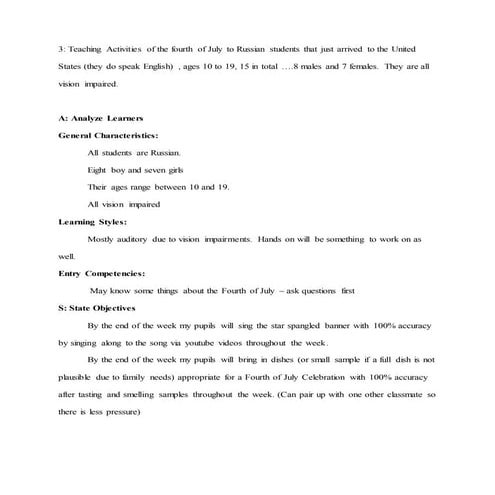 3: Teaching Activities of the fourth of July to Russian students that just arrived to the United States (they do speak English) , ages 10 to 19, 15 in total ....8 males and 7 females. They are all vision impaired.

A: Analyze Learners

General Characteristics:

All students are Russian.

Eight boy and seven girls

Their ages range between 10 and 19.

All vision impaired

Learning Styles:

Mostly auditory due to vision impairments. Hands on will be something to work on as well.

Entry Competencies:

May know some things about the Fourth of July – ask questions first

S: State Objectives

By the end of the week my pupils will sing the star spangled banner with 100% accuracy by singing along to the song via youtube videos throughout the week.

By the end of the week my pupils will bring in dishes (or small sample if a full dish is not plausible due to family needs) appropriate for a Fourth of July Celebration with 100% accuracy after tasting and smelling samples throughout the week. (Can pair up with one other classmate so there is less pressure)